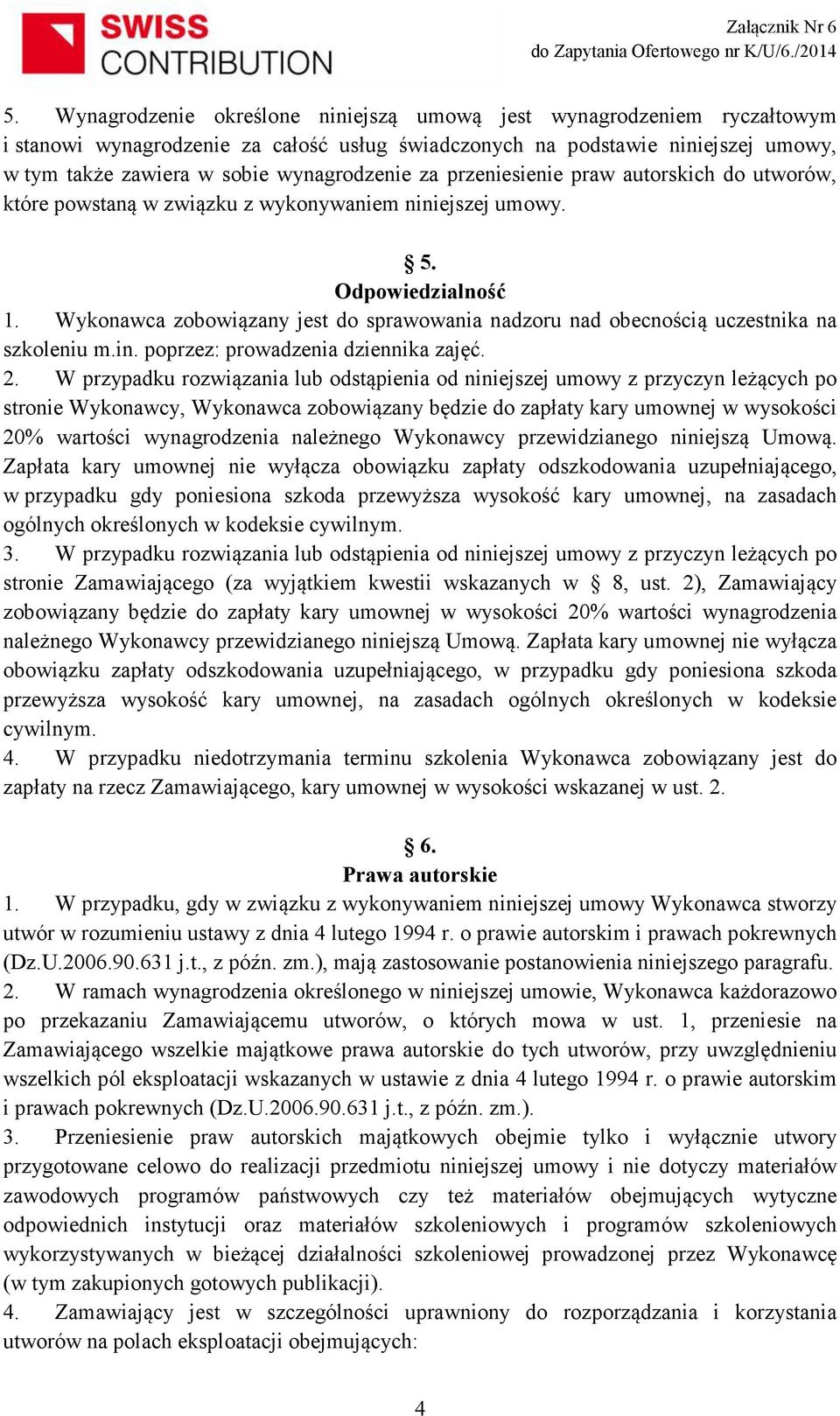 SWISS CONTRIBUTION

Załącznik Nr 6
do Zapytania Ofertowego nr K/U/6./2014

5. Wynagrodzenie określone niniejszą umową jest wynagrodzeniem ryczałtowym i stanowi wynagrodzenie za całość usług świadczonych na podstawie niniejszej umowy, w tym także zawiera w sobie wynagrodzenie za przeniesienie praw autorskich do utworów, które powstaną w związku z wykonywaniem niniejszej umowy.

§ 5.
Odpowiedzialność
1. Wykonawca zobowiązany jest do sprawowania nadzoru nad obecnością uczestnika na szkoleniu m.in. poprzez: prowadzenia dziennika zajęć.
2. W przypadku rozwiązania lub odstąpienia od niniejszej umowy z przyczyn leżących po stronie Wykonawcy, Wykonawca zobowiązany będzie do zapłaty kary umownej w wysokości 20% wartości wynagrodzenia należnego Wykonawcy przewidzianego niniejszą Umową. Zapłata kary umownej nie wyłącza obowiązku zapłaty odszkodowania uzupełniającego, w przypadku gdy poniesiona szkoda przewyższa wysokość kary umownej, na zasadach ogólnych określonych w kodeksie cywilnym.
3. W przypadku rozwiązania lub odstąpienia od niniejszej umowy z przyczyn leżących po stronie Zamawiającego (za wyjątkiem kwestii wskazanych w § 8, ust. 2), Zamawiający zobowiązany będzie do zapłaty kary umownej w wysokości 20% wartości wynagrodzenia należnego Wykonawcy przewidzianego niniejszą Umową. Zapłata kary umownej nie wyłącza obowiązku zapłaty odszkodowania uzupełniającego, w przypadku gdy poniesiona szkoda przewyższa wysokość kary umownej, na zasadach ogólnych określonych w kodeksie cywilnym.
4. W przypadku niedotrzymania terminu szkolenia Wykonawca zobowiązany jest do zapłaty na rzecz Zamawiającego, kary umownej w wysokości wskazanej w ust. 2.

§ 6.
Prawa autorskie
1. W przypadku, gdy w związku z wykonywaniem niniejszej umowy Wykonawca stworzy utwór w rozumieniu ustawy z dnia 4 lutego 1994 r. o prawie autorskim i prawach pokrewnych (Dz.U.2006.90.631 j.t., z późn. zm.), mają zastosowanie postanowienia niniejszego paragrafu.
2. W ramach wynagrodzenia określonego w niniejszej umowie, Wykonawca każdorazowo po przekazaniu Zamawiającemu utworów, o których mowa w ust. 1, przeniesie na Zamawiającego wszelkie majątkowe prawa autorskie do tych utworów, przy uwzględnieniu wszelkich pól eksploatacji wskazanych w ustawie z dnia 4 lutego 1994 r. o prawie autorskim i prawach pokrewnych (Dz.U.2006.90.631 j.t., z późn. zm.).
3. Przeniesienie praw autorskich majątkowych obejmie tylko i wyłącznie utwory przygotowane celowo do realizacji przedmiotu niniejszej umowy i nie dotyczy materiałów zawodowych programów państwowych czy też materiałów obejmujących wytyczne odpowiednich instytucji oraz materiałów szkoleniowych i programów szkoleniowych wykorzystywanych w bieżącej działalności szkoleniowej prowadzonej przez Wykonawcę (w tym zakupionych gotowych publikacji).
4. Zamawiający jest w szczególności uprawniony do rozporządzania i korzystania utworów na polach eksploatacji obejmujących:

4